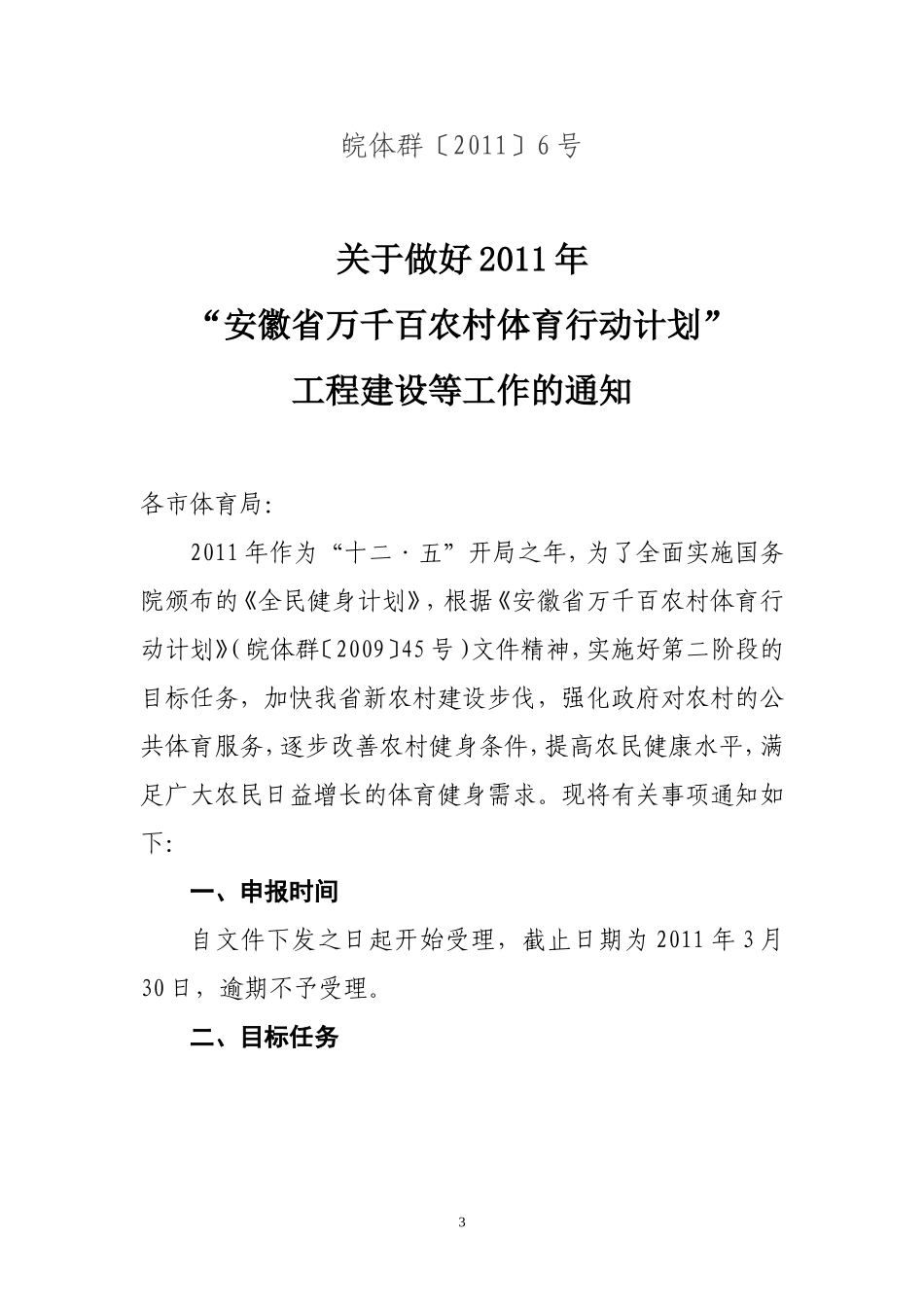 皖体群〔2011〕6号

关于做好2011年
“安徽省万千百农村体育行动计划”
工程建设等工作的通知

各市体育局:

2011年作为“十二·五”开局之年，为了全面实施国务院颁布的《全民健身计划》，根据《安徽省万千百农村体育行动计划》(皖体群〔2009〕45号)文件精神，实施好第二阶段的目标任务，加快我省新农村建设步伐，强化政府对农村的公共体育服务，逐步改善农村健身条件，提高农民健康水平，满足广大农民日益增长的体育健身需求。现将有关事项通知如下:

一、申报时间

自文件下发之日起开始受理，截止日期为2011年3月30日，逾期不予受理。

二、目标任务

3